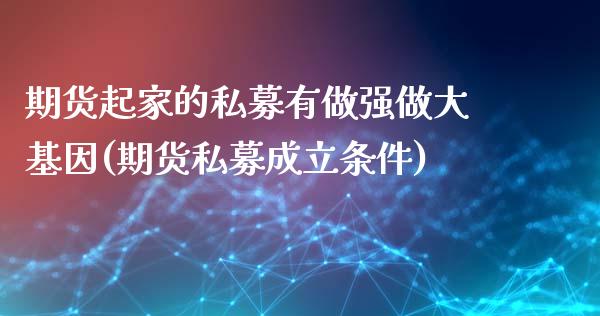 期货起家的私募有做强做大基因(期货私募成立条件)